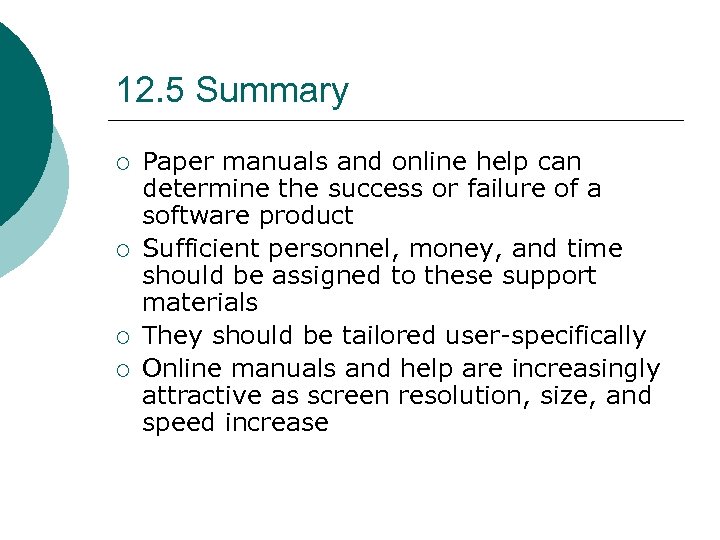 12.5 Summary

○ Paper manuals and online help can determine the success or failure of a software product

○ Sufficient personnel, money, and time should be assigned to these support materials

○ They should be tailored user-specifically

○ Online manuals and help are increasingly attractive as screen resolution, size, and speed increase